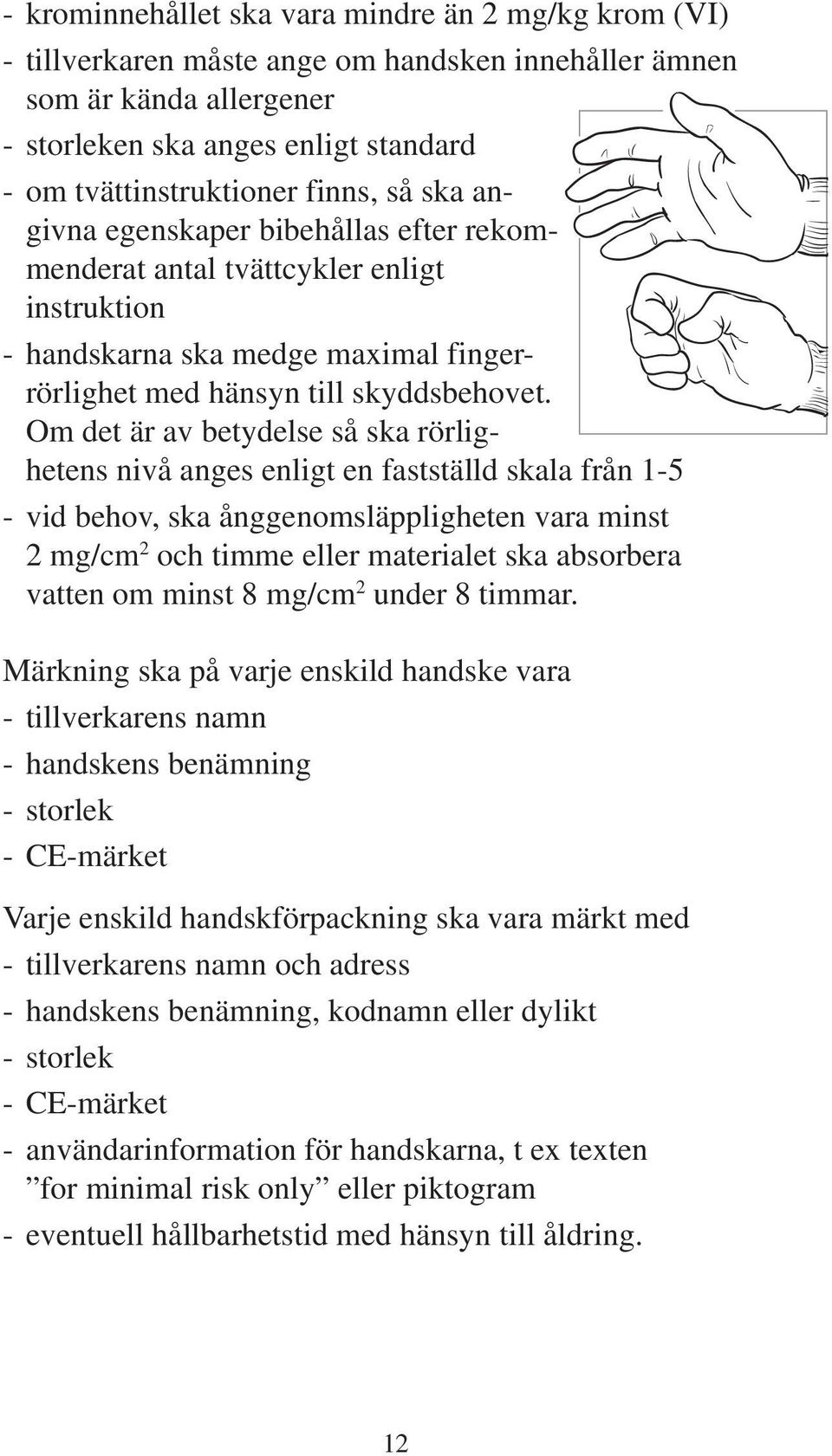 - krominnehållet ska vara mindre än 2 mg/kg krom (VI)
- tillverkaren måste ange om handsken innehåller ämnen som är kända allergener
- storleken ska anges enligt standard
- om tvättinstruktioner finns, så ska angivna egenskaper bibehållas efter rekommenderat antal tvättcykler enligt instruktion
- handskarna ska medge maximal fingerrörlighet med hänsyn till skyddsbehovet. Om det är av betydelse så ska rörlighetens nivå anges enligt en fastställd skala från 1-5
- vid behov, ska ånggenomsläppligheten vara minst 2 mg/cm$^2$ och timme eller materialet ska absorbera vatten om minst 8 mg/cm$^2$ under 8 timmar.

Märkning ska på varje enskild handske vara
- tillverkarens namn
- handskens benämning
- storlek
- CE-märket

Varje enskild handskförpackning ska vara märkt med
- tillverkarens namn och adress
- handskens benämning, kodnamn eller dylikt
- storlek
- CE-märket
- användarinformation för handskarna, t ex texten ”for minimal risk only” eller piktogram
- eventuell hållbarhetstid med hänsyn till åldring.

12